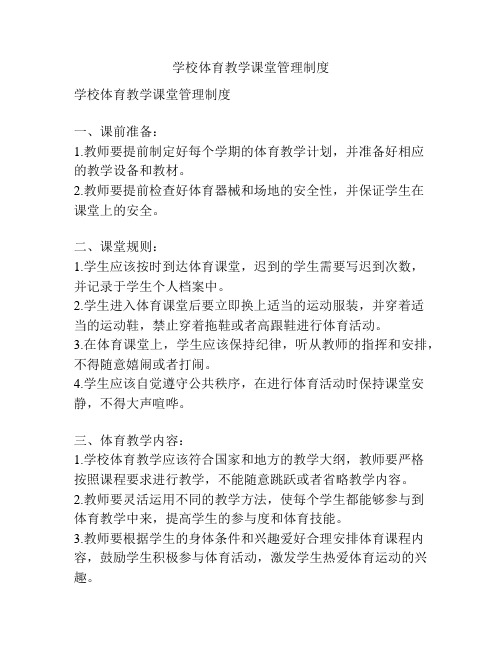 学校体育教学课堂管理制度

学校体育教学课堂管理制度

一、课前准备：
1.教师要提前制定好每个学期的体育教学计划，并准备好相应的教学设备和教材。
2.教师要提前检查好体育器械和场地的安全性，并保证学生在课堂上的安全。

二、课堂规则：
1.学生应该按时到达体育课堂，迟到的学生需要写迟到次数，并记录于学生个人档案中。
2.学生进入体育课堂后要立即换上适当的运动服装，并穿着适当的运动鞋，禁止穿着拖鞋或者高跟鞋进行体育活动。
3.在体育课堂上，学生应该保持纪律，听从教师的指挥和安排，不得随意嬉闹或者打闹。
4.学生应该自觉遵守公共秩序，在进行体育活动时保持课堂安静，不得大声喧哗。

三、体育教学内容：
1.学校体育教学应该符合国家和地方的教学大纲，教师要严格按照课程要求进行教学，不能随意跳跃或者省略教学内容。
2.教师要灵活运用不同的教学方法，使每个学生都能够参与到体育教学中来，提高学生的参与度和体育技能。
3.教师要根据学生的身体条件和兴趣爱好合理安排体育课程内容，鼓励学生积极参与体育活动，激发学生热爱体育运动的兴趣。